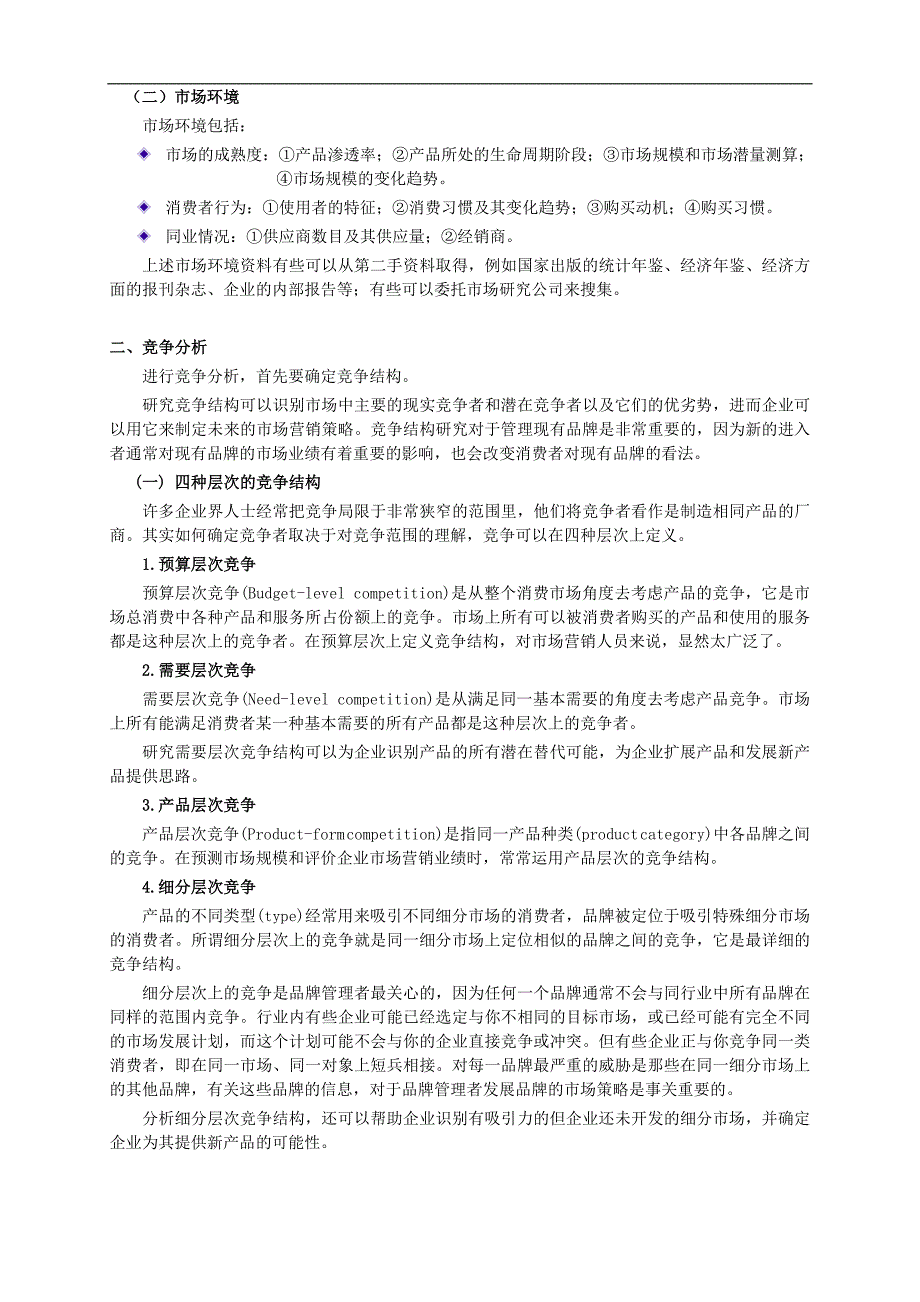 （二）市场环境

市场环境包括：

市场的成熟度：①产品渗透率；②产品所处的生命周期阶段；③市场规模和市场潜量测算；④市场规模的变化趋势。

消费者行为：①使用者的特征；②消费习惯及其变化趋势；③购买动机；④购买习惯。

同业情况：①供应商数目及其供应量；②经销商。

上述市场环境资料有些可以从第二手资料取得，例如国家出版的统计年鉴、经济年鉴、经济方面的报刊杂志、企业的内部报告等；有些可以委托市场研究公司来搜集。

二、竞争分析

进行竞争分析，首先要确定竞争结构。

研究竞争结构可以识别市场中主要的现实竞争者和潜在竞争者以及它们的优劣势，进而企业可以用它来制定未来的市场营销策略。竞争结构研究对于管理现有品牌是非常重要的，因为新的进入者通常对现有品牌的市场业绩有着重要的影响，也会改变消费者对现有品牌的看法。

（一）四种层次的竞争结构

许多企业界人士经常把竞争局限于非常狭窄的范围里，他们将竞争者看作是制造相同产品的厂商。其实如何确定竞争者取决于对竞争范围的理解，竞争可以在四种层次上定义。

1.预算层次竞争

预算层次竞争(Budget-level competition)是从整个消费市场角度去考虑产品的竞争，它是市场总消费中各种产品和服务所占份额上的竞争。市场上所有可以被消费者购买的产品和使用的服务都是这种层次上的竞争者。在预算层次上定义竞争结构，对市场营销人员来说，显然太广泛了。

2.需要层次竞争

需要层次竞争(Need-level competition)是从满足同一基本需要的角度去考虑产品竞争。市场上所有能满足消费者某一种基本需要的所有产品都是这种层次上的竞争者。

研究需要层次竞争结构可以为企业识别产品的所有潜在替代可能，为企业扩展产品和发展新产品提供思路。

3.产品层次竞争

产品层次竞争(Product-formcompetition)是指同一产品种类(productcategory)中各品牌之间的竞争。在预测市场规模和评价企业市场营销业绩时，常常运用产品层次的竞争结构。

4.细分层次竞争

产品的不同类型(type)经常用来吸引不同细分市场的消费者，品牌被定位于吸引特殊细分市场的消费者。所谓细分层次上的竞争就是同一细分市场上定位相似的品牌之间的竞争，它是最详细的竞争结构。

细分层次上的竞争是品牌管理者最关心的，因为任何一个品牌通常不会与同行业中所有品牌在同样的范围内竞争。行业内有些企业可能已经选定与你不相同的目标市场，或已经可能有完全不同的市场发展计划，而这个计划可能不会与你的企业直接竞争或冲突。但有些企业正与你竞争同一类消费者，即在同一市场、同一对象上短兵相接。对每一品牌最严重的威胁是那些在同一细分市场上的其他品牌，有关这些品牌的信息，对于品牌管理者发展品牌的市场策略是事关重要的。

分析细分层次竞争结构，还可以帮助企业识别有吸引力的但企业还未开发的细分市场，并确定企业为其提供新产品的可能性。